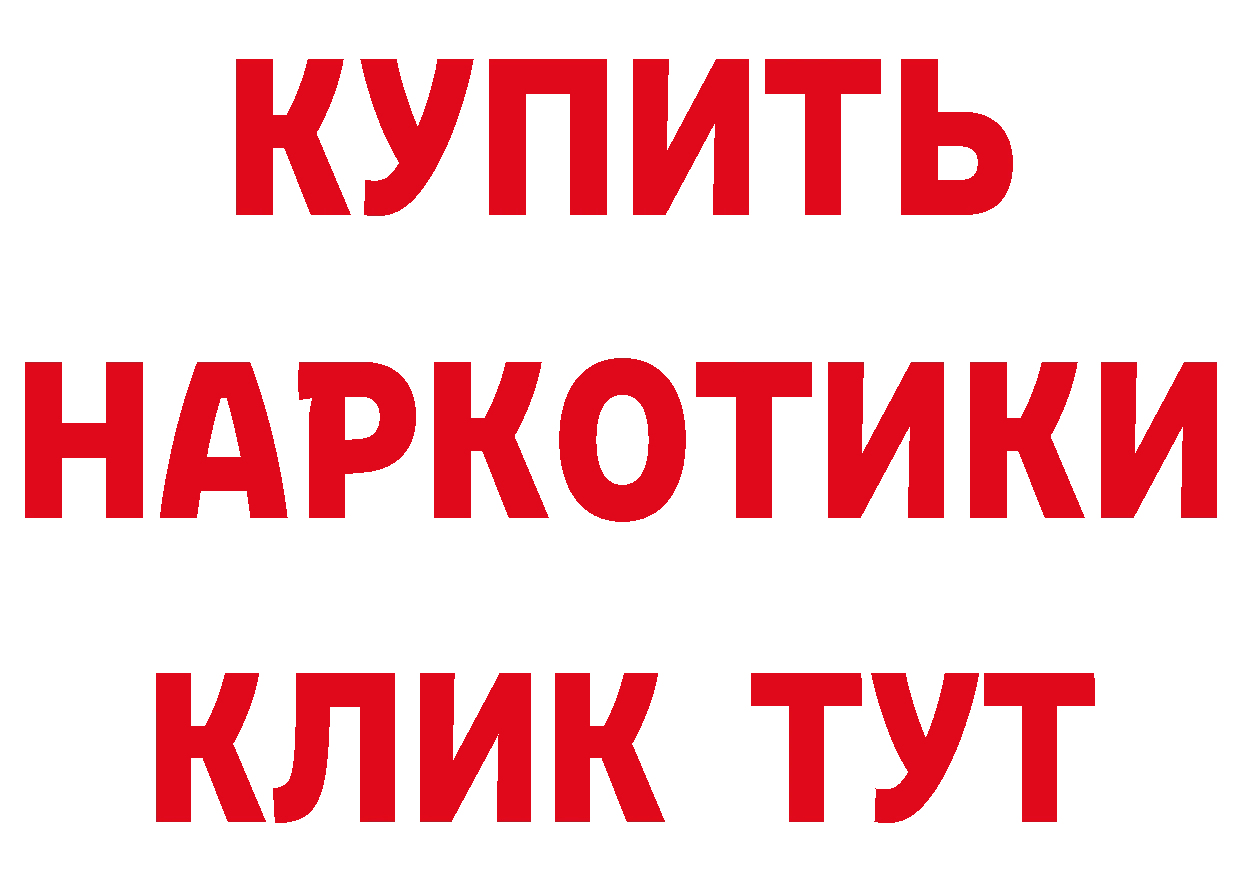 КУПИТЬ
НАРКОТИКИ
КЛИК ТУТ